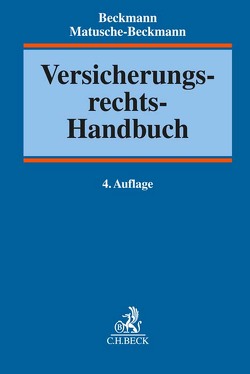 Beckmann
Matusche-Beckmann

Versicherungsrechts-Handbuch

4. Auflage

B

C.H.BECK